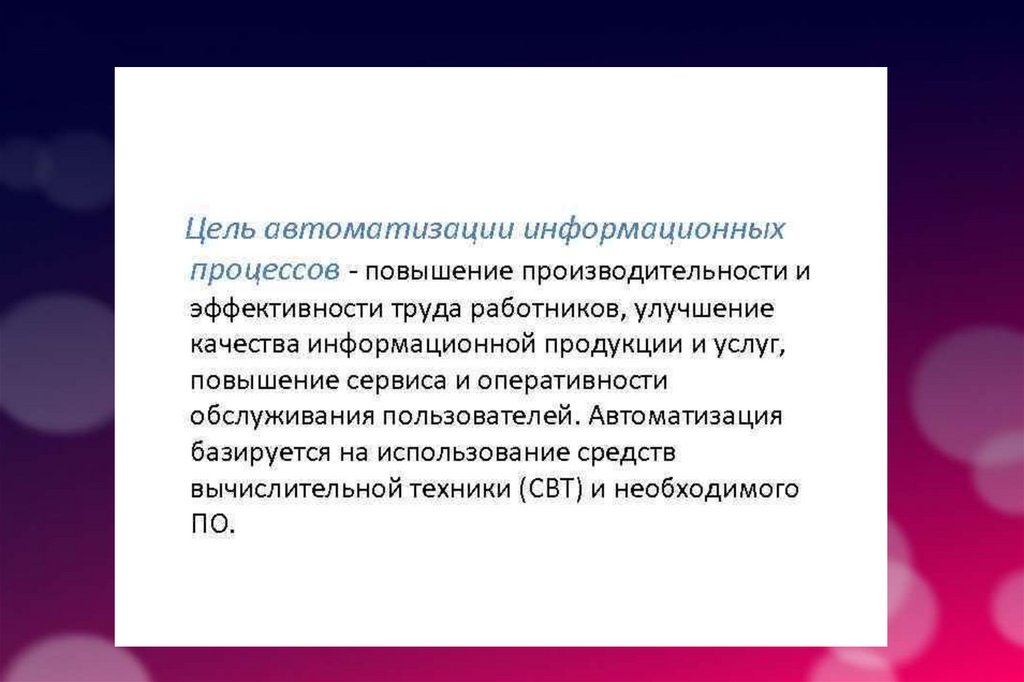 Цель автоматизации информационных процессов - повышение производительности и эффективности труда работников, улучшение качества информационной продукции и услуг, повышение сервиса и оперативности обслуживания пользователей. Автоматизация базируется на использование средств вычислительной техники (СВТ) и необходимого ПО.